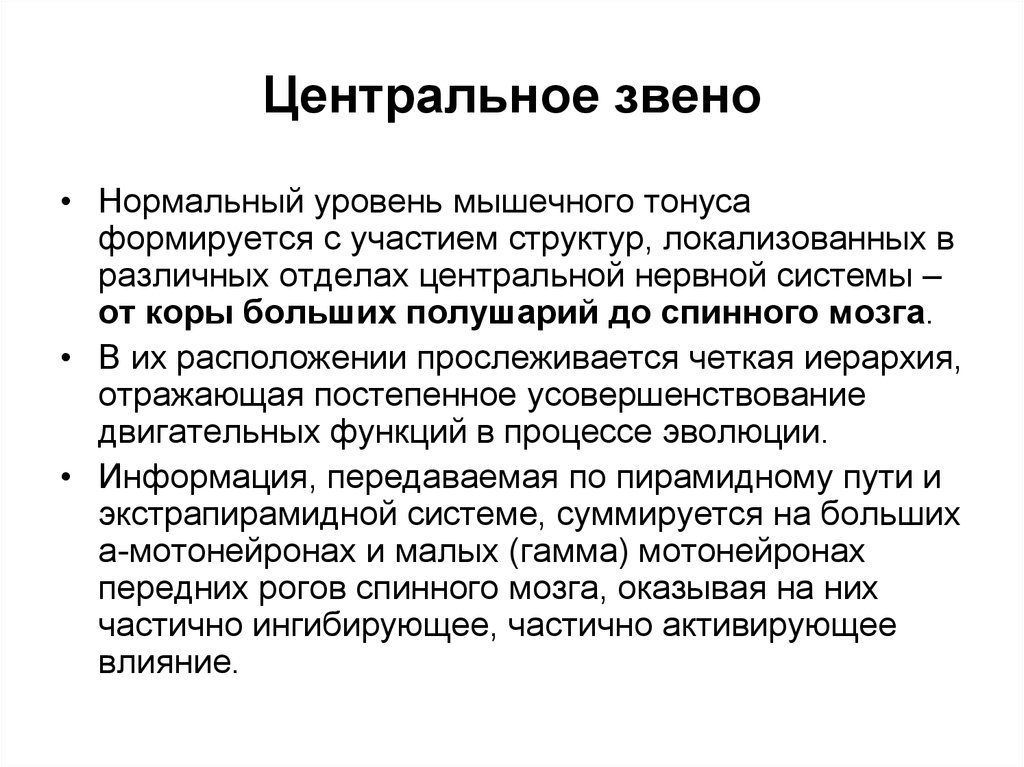 Центральное звено

• Нормальный уровень мышечного тонуса формируется с участием структур, локализованных в различных отделах центральной нервной системы – от коры больших полушарий до спинного мозга.

• В их расположении прослеживается четкая иерархия, отражающая постепенное усовершенствование двигательных функций в процессе эволюции.

• Информация, передаваемая по пирамидному пути и экстрапирамидной системе, суммируется на больших а-мотонейронах и малых (гамма) мотонейронах передних рогов спинного мозга, оказывая на них частично ингибирующее, частично активирующее влияние.